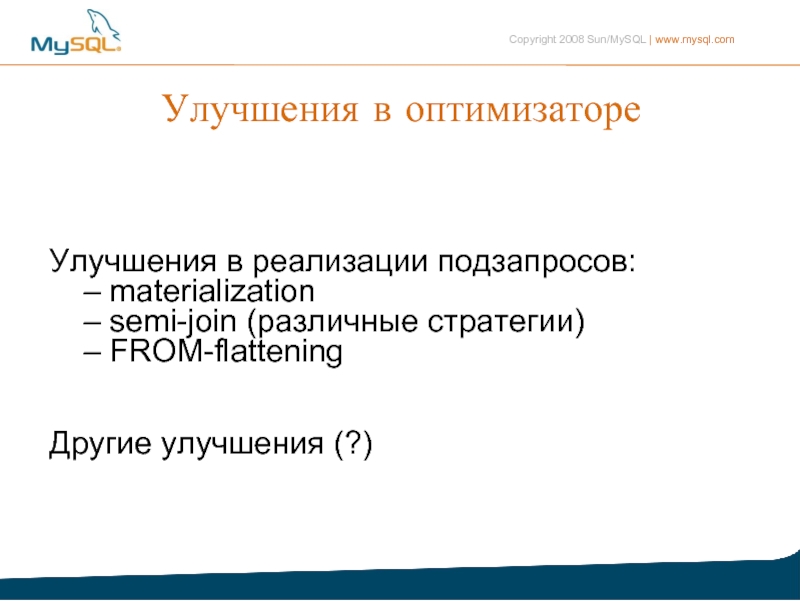 MySQL

Copyright 2008 Sun/MySQL | www.mysql.com

Улучшения в оптимизаторе

Улучшения в реализации подзапросов:
– materialization
– semi-join (различные стратегии)
– FROM-flattening

Другие улучшения (?)